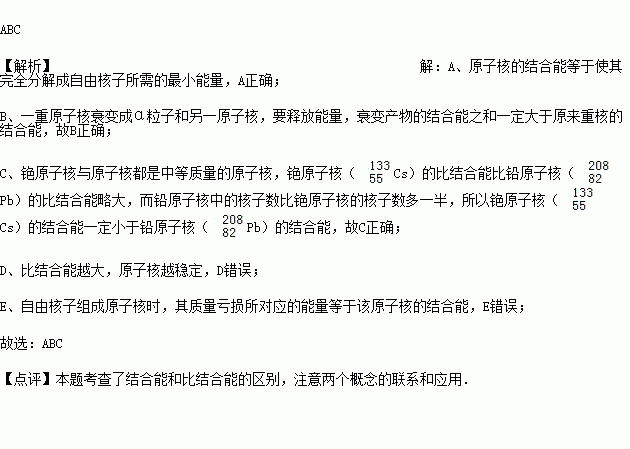 ABC

【解析】 解：A、原子核的结合能等于使其完全分解成自由核子所需的最小能量，A正确；

B、一重原子核衰变成α粒子和另一原子核，要释放能量，衰变产物的结合能之和一定大于原来重核的结合能，故B正确；

C、铯原子核与原子核都是中等质量的原子核，铯原子核（$^{133}_{55}Cs$）的比结合能比铅原子核（$^{208}_{82}Pb$）的比结合能略大，而铅原子核中的核子数比铯原子核的核子数多一半，所以铯原子核（$^{133}_{55}Cs$）的结合能一定小于铅原子核（$^{208}_{82}Pb$）的结合能，故C正确；

D、比结合能越大，原子核越稳定，D错误；

E、自由核子组成原子核时，其质量亏损所对应的能量等于该原子核的结合能，E错误；

故选：ABC

【点评】本题考查了结合能和比结合能的区别，注意两个概念的联系和应用.